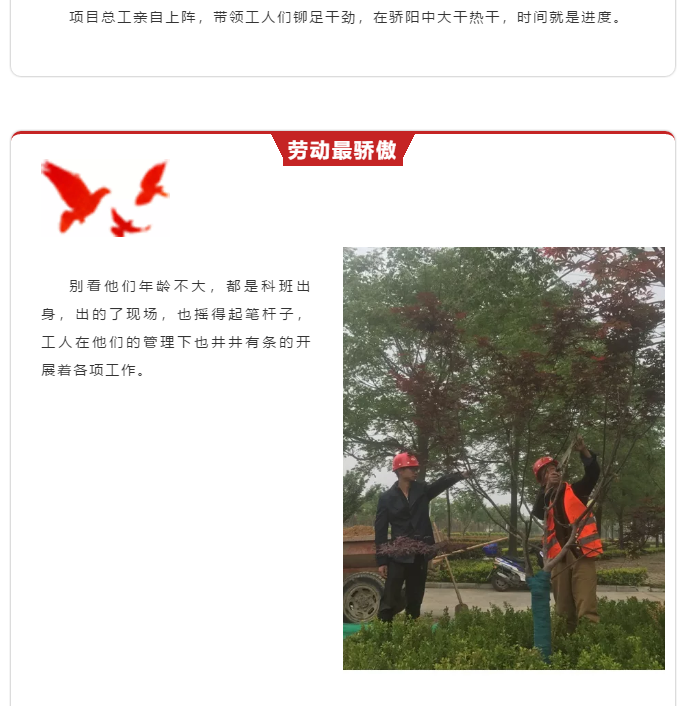 项目总工亲自上阵，带领工人们铆足干劲，在骄阳中大干热干，时间就是进度。

劳动最骄傲

别看他们年龄不大，都是科班出身，出的了现场，也摇得起笔杆子，工人在他们的管理下也井井有条的开展着各项工作。